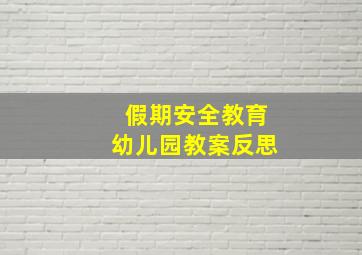 假期安全教育
幼儿园教案反思